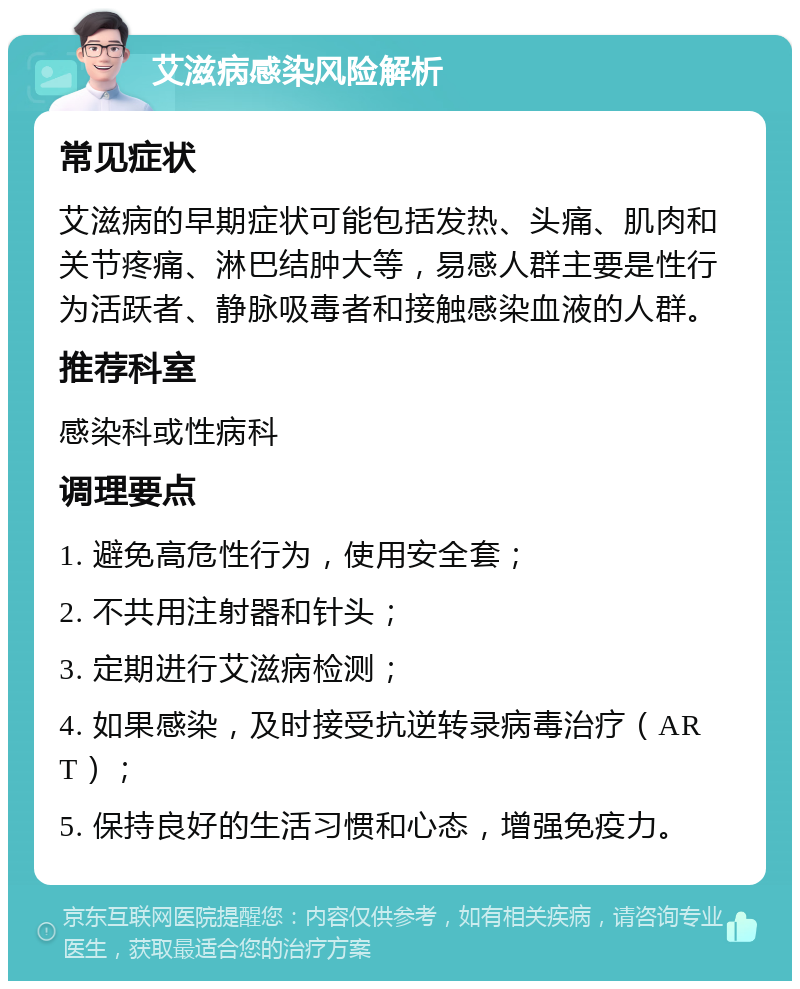 艾滋病感染风险解析

常见症状

艾滋病的早期症状可能包括发热、头痛、肌肉和关节疼痛、淋巴结肿大等，易感人群主要是性行为活跃者、静脉吸毒者和接触感染血液的人群。

推荐科室

感染科或性病科

调理要点

1. 避免高危性行为，使用安全套；

2. 不共用注射器和针头；

3. 定期进行艾滋病检测；

4. 如果感染，及时接受抗逆转录病毒治疗（ART）；

5. 保持良好的生活习惯和心态，增强免疫力。

京东互联网医院提醒您：内容仅供参考，如有相关疾病，请咨询专业医生，获取最适合您的治疗方案